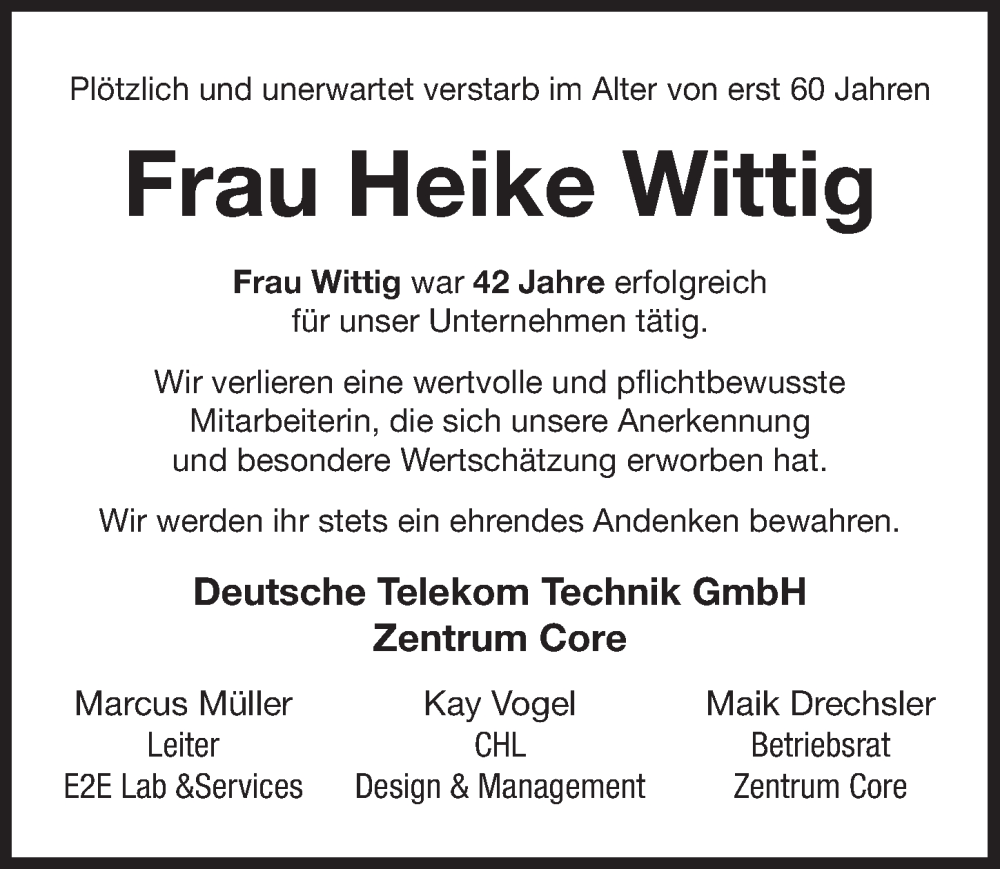 Plötzlich und unerwartet verstarb im Alter von erst 60 Jahren

Frau Heike Wittig

Frau Wittig war 42 Jahre erfolgreich für unser Unternehmen tätig.

Wir verlieren eine wertvolle und pflichtbewusste Mitarbeiterin, die sich unsere Anerkennung und besondere Wertschätzung erworben hat.

Wir werden ihr stets ein ehrendes Andenken bewahren.

Deutsche Telekom Technik GmbH
Zentrum Core

Marcus Müller
Leiter
E2E Lab &Services

Kay Vogel
CHL
Design & Management

Maik Drechsler
Betriebsrat
Zentrum Core